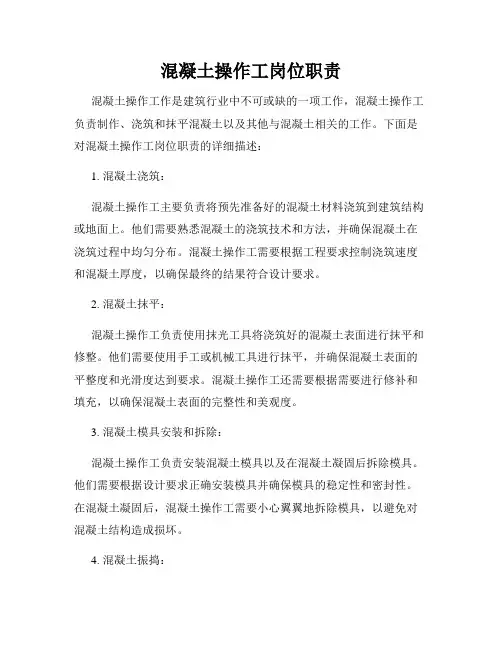 混凝土操作工岗位职责

混凝土操作工作是建筑行业中不可或缺的一项工作，混凝土操作工负责制作、浇筑和抹平混凝土以及其他与混凝土相关的工作。下面是对混凝土操作工岗位职责的详细描述：

1. 混凝土浇筑：

混凝土操作工主要负责将预先准备好的混凝土材料浇筑到建筑结构或地面上。他们需要熟悉混凝土的浇筑技术和方法，并确保混凝土在浇筑过程中均匀分布。混凝土操作工需要根据工程要求控制浇筑速度和混凝土厚度，以确保最终的结果符合设计要求。

2. 混凝土抹平：

混凝土操作工负责使用抹光工具将浇筑好的混凝土表面进行抹平和修整。他们需要使用手工或机械工具进行抹平，并确保混凝土表面的平整度和光滑度达到要求。混凝土操作工还需要根据需要进行修补和填充，以确保混凝土表面的完整性和美观度。

3. 混凝土模具安装和拆除：

混凝土操作工负责安装混凝土模具以及在混凝土凝固后拆除模具。他们需要根据设计要求正确安装模具并确保模具的稳定性和密封性。在混凝土凝固后，混凝土操作工需要小心翼翼地拆除模具，以避免对混凝土结构造成损坏。

4. 混凝土振捣：